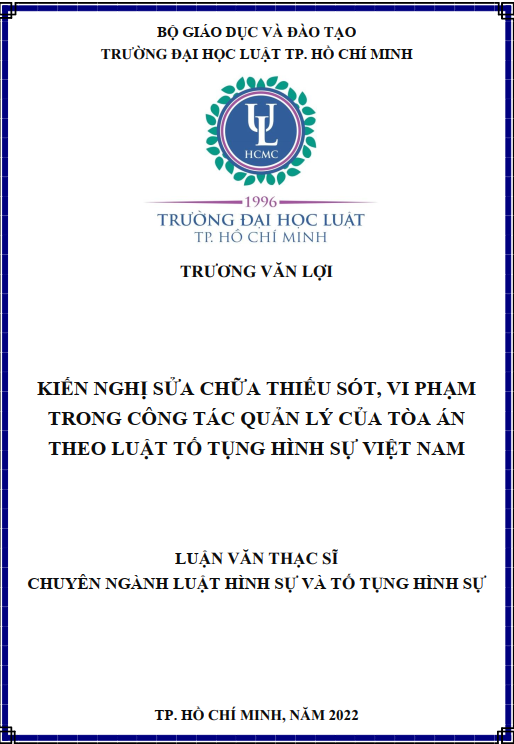 BỘ GIÁO DỤC VÀ ĐÀO TẠO
TRƯỜNG ĐẠI HỌC LUẬT TP. HỒ CHÍ MINH

UL
HCMC

1996
TRƯỜNG ĐẠI HỌC LUẬT
TP. HỒ CHÍ MINH

TRƯƠNG VĂN LỢI

KIẾN NGHỊ SỬA CHỮA THIẾU SÓT, VI PHẠM TRONG CÔNG TÁC QUẢN LÝ CỦA TÒA ÁN THEO LUẬT TỐ TỤNG HÌNH SỰ VIỆT NAM

LUẬN VĂN THẠC SĨ
CHUYÊN NGÀNH LUẬT HÌNH SỰ VÀ TỐ TỤNG HÌNH SỰ

TP. HỒ CHÍ MINH, NĂM 2022